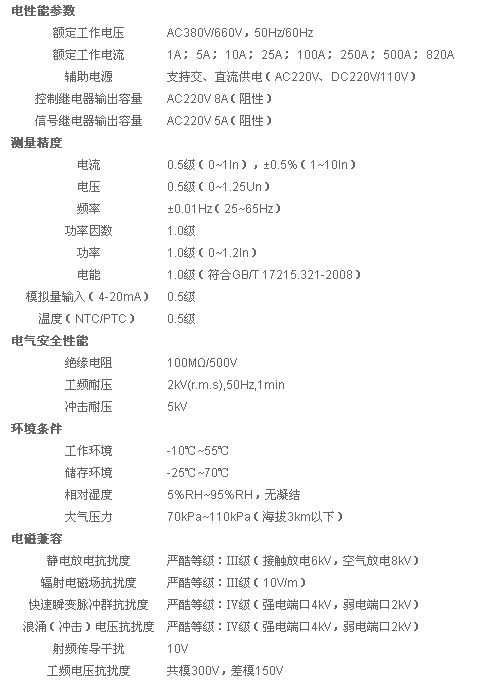 电性能参数

额定工作电压 AC380V/660V，50Hz/60Hz

额定工作电流 1A；5A；10A；25A；100A；250A；500A；820A

辅助电源 支持交、直流供电（AC220V、DC220V/110V）

控制继电器输出容量 AC220V 8A（阻性）

信号继电器输出容量 AC220V 5A（阻性）

测量精度

电流 0.5级（0~1In），±0.5%（1~10In）

电压 0.5级（0~1.25Un）

频率 ±0.01Hz（25~65Hz）

功率因数 1.0级

功率 1.0级（0~1.2In）

电能 1.0级（符合GB/T 17215.321-2008）

模拟量输入（4-20mA） 0.5级

温度（NTC/PTC） 0.5级

电气安全性能

绝缘电阻 100MΩ/500V

工频耐压 2kV(r.m.s),50Hz,1min

冲击耐压 5kV

环境条件

工作环境 -10℃~55℃

储存环境 -25℃~70℃

相对湿度 5%RH~95%RH，无凝结

大气压力 70kPa~110kPa（海拔3km以下）

电磁兼容

静电放电抗扰度 严酷等级：III级（接触放电6kV，空气放电8kV）

辐射电磁场抗扰度 严酷等级：III级（10V/m）

快速瞬变脉冲群抗扰度 严酷等级：IV级（强电端口4kV，弱电端口2kV）

浪涌（冲击）电压抗扰度 严酷等级：IV级（强电端口4kV，弱电端口2kV）

射频传导干扰 10V

工频电压抗扰度 共模300V，差模150V